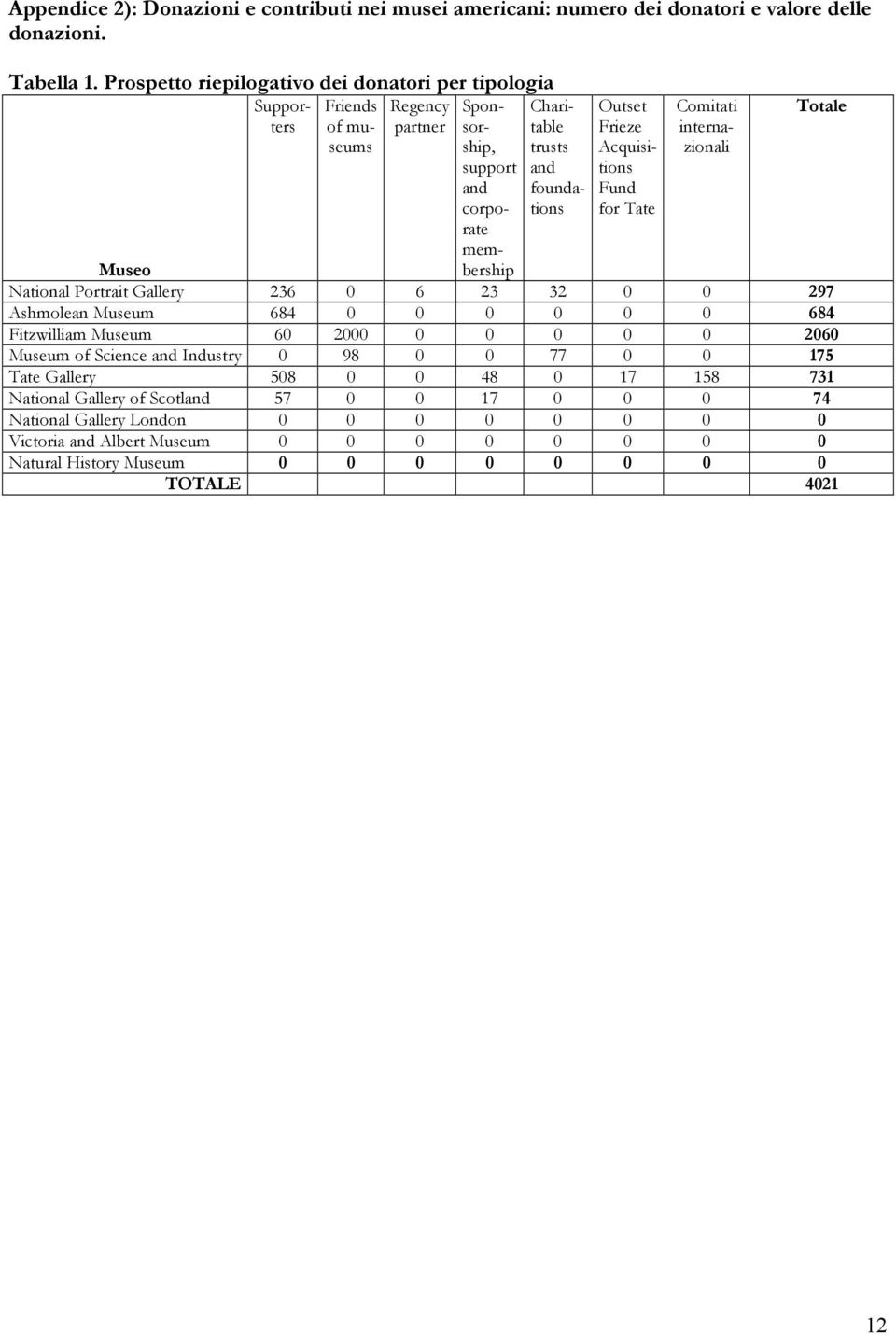 Appendice 2): Donazioni e contributi nei musei americani: numero dei donatori e valore delle donazioni.

Tabella 1. Prospetto riepilogativo dei donatori per tipologia

| Museo | Supporters | Friends of museums | Regency partner | Sponsorship, support and corporate membership | Charitable trusts and foundations | Outset Frieze Acquisitions Fund for Tate | Comitati internazionali | Totale |
|---|---|---|---|---|---|---|---|---|
| National Portrait Gallery | 236 | 0 | 6 | 23 | 32 | 0 | 0 | 297 |
| Ashmolean Museum | 684 | 0 | 0 | 0 | 0 | 0 | 0 | 684 |
| Fitzwilliam Museum | 60 | 2000 | 0 | 0 | 0 | 0 | 0 | 2060 |
| Museum of Science and Industry | 0 | 98 | 0 | 0 | 77 | 0 | 0 | 175 |
| Tate Gallery | 508 | 0 | 0 | 48 | 0 | 17 | 158 | 731 |
| National Gallery of Scotland | 57 | 0 | 0 | 17 | 0 | 0 | 0 | 74 |
| National Gallery London | 0 | 0 | 0 | 0 | 0 | 0 | 0 | 0 |
| Victoria and Albert Museum | 0 | 0 | 0 | 0 | 0 | 0 | 0 | 0 |
| Natural History Museum | 0 | 0 | 0 | 0 | 0 | 0 | 0 | 0 |
| TOTALE | | | | | | | | 4021 |

12